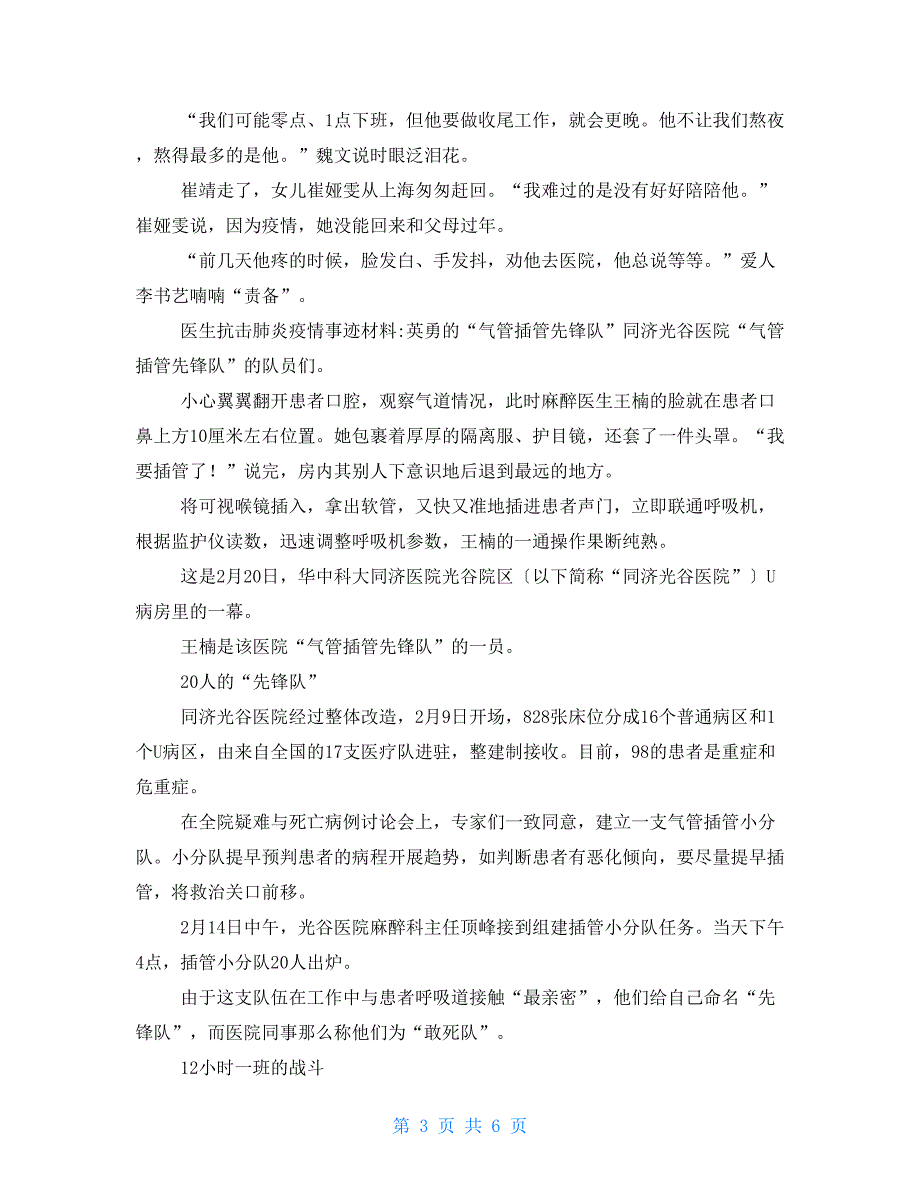 “我们可能零点、1点下班，但他要做收尾工作，就会更晚。他不让我们熬夜，熬得最多的是他。”魏文说时眼泛泪花。

崔靖走了，女儿崔娅雯从上海匆匆赶回。“我难过的是没有好好陪陪他。”崔娅雯说，因为疫情，她没能回来和父母过年。

“前几天他疼的时候，脸发白、手发抖，劝他去医院，他总说等等。”爱人李书艺喃喃“责备”。

医生抗击肺炎疫情事迹材料:英勇的“气管插管先锋队”同济光谷医院“气管插管先锋队”的队员们。

小心翼翼翻开患者口腔，观察气道情况，此时麻醉医生王楠的脸就在患者口鼻上方10厘米左右位置。她包裹着厚厚的隔离服、护目镜，还套了一件头罩。“我要插管了！”说完，房内其别人下意识地后退到最远的地方。

将可视喉镜插入，拿出软管，又快又准地插进患者声门，立即联通呼吸机，根据监护仪读数，迅速调整呼吸机参数，王楠的一通操作果断纯熟。

这是2月20日，华中科大同济医院光谷院区〔以下简称“同济光谷医院”〕U病房里的一幕。

王楠是该医院“气管插管先锋队”的一员。

20人的“先锋队”

同济光谷医院经过整体改造，2月9日开场，828张床位分成16个普通病区和1个U病区，由来自全国的17支医疗队进驻，整建制接收。目前，98的患者是重症和危重症。

在全院疑难与死亡病例讨论会上，专家们一致同意，建立一支气管插管小分队。小分队提早预判患者的病程开展趋势，如判断患者有恶化倾向，要尽量提早插管，将救治关口前移。

2月14日中午，光谷医院麻醉科主任顶峰接到组建插管小分队任务。当天下午4点，插管小分队20人出炉。

由于这支队伍在工作中与患者呼吸道接触“最亲密”，他们给自己命名“先锋队”，而医院同事那么称他们为“敢死队”。

12小时一班的战斗

第 3 页 共 6 页